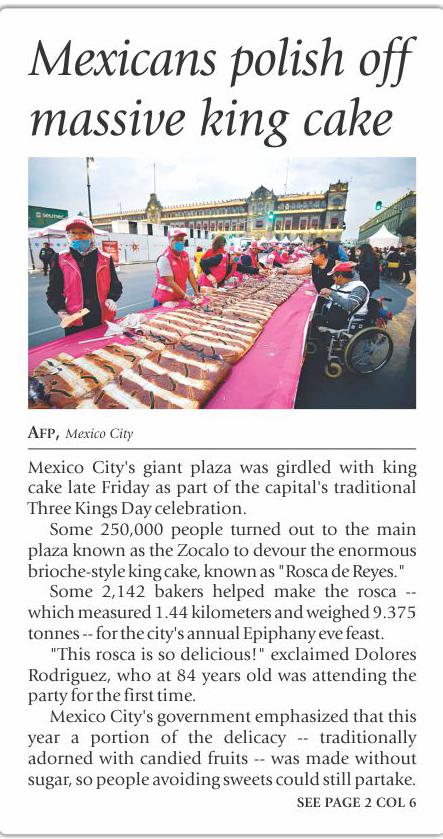 Mexicans polish off massive king cake

AFP, Mexico City

Mexico City's giant plaza was girdled with king cake late Friday as part of the capital's traditional Three Kings Day celebration.

Some 250,000 people turned out to the main plaza known as the Zocalo to devour the enormous brioche-style king cake, known as "Rosca de Reyes."

Some 2,142 bakers helped make the rosca -- which measured 1.44 kilometers and weighed 9.375 tonnes -- for the city's annual Epiphany eve feast.

"This rosca is so delicious!" exclaimed Dolores Rodriguez, who at 84 years old was attending the party for the first time.

Mexico City's government emphasized that this year a portion of the delicacy -- traditionally adorned with candied fruits -- was made without sugar, so people avoiding sweets could still partake.

SEE PAGE 2 COL 6